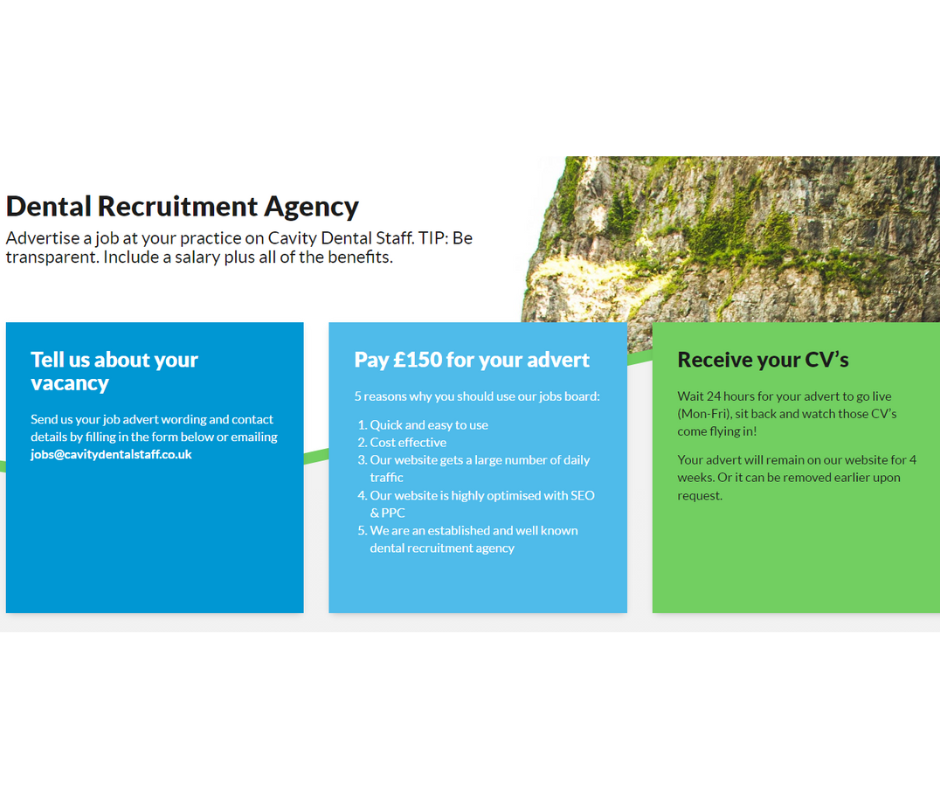 Dental Recruitment Agency

Advertise a job at your practice on Cavity Dental Staff. TIP: Be transparent. Include a salary plus all of the benefits.

Tell us about your vacancy

Send us your job advert wording and contact details by filling in the form below or emailing jobs@cavitydentalstaff.co.uk

Pay £150 for your advert

5 reasons why you should use our jobs board:

1. Quick and easy to use
2. Cost effective
3. Our website gets a large number of daily traffic
4. Our website is highly optimised with SEO & PPC
5. We are an established and well known dental recruitment agency

Receive your CV's

Wait 24 hours for your advert to go live (Mon-Fri), sit back and watch those CV's come flying in!

Your advert will remain on our website for 4 weeks. Or it can be removed earlier upon request.